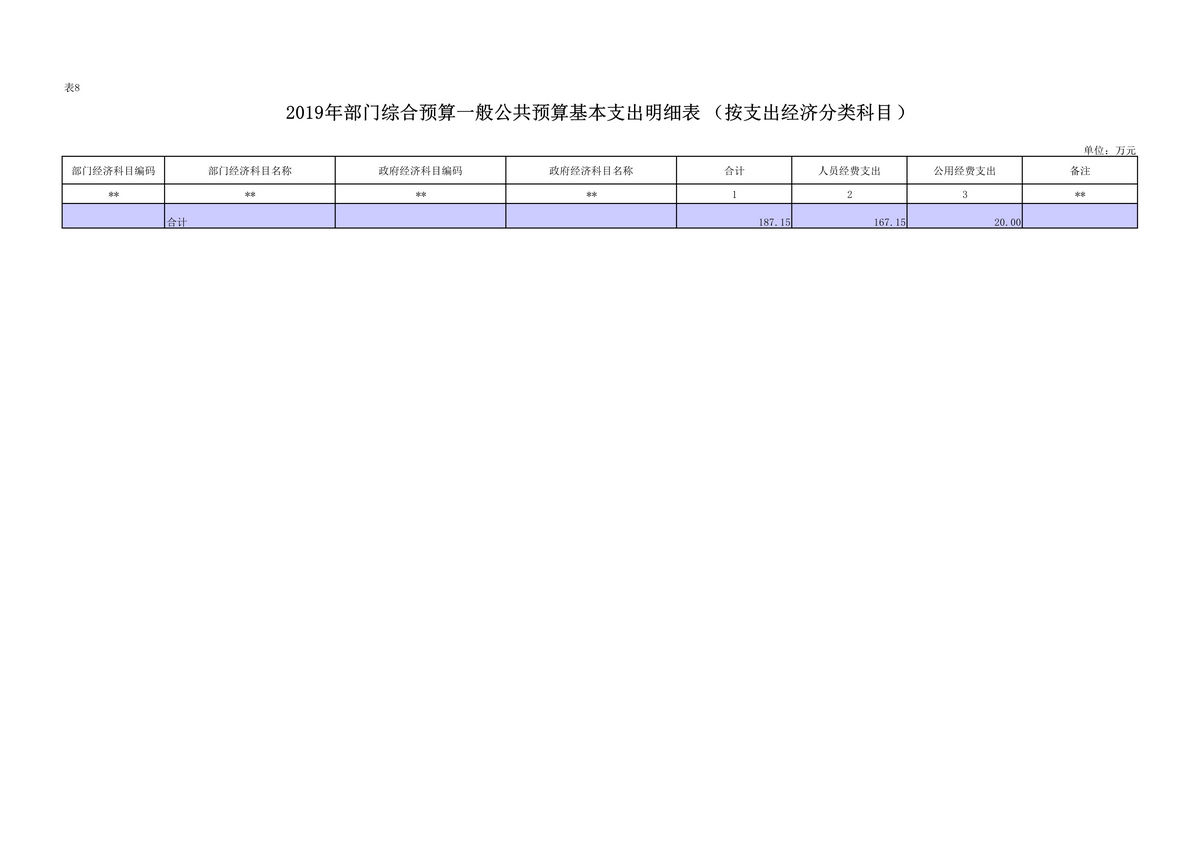 表8

2019年部门综合预算一般公共预算基本支出明细表（按支出经济分类科目）

单位：万元

| 部门经济科目编码 | 部门经济科目名称 | 政府经济科目编码 | 政府经济科目名称 | 合计 | 人员经费支出 | 公用经费支出 | 备注 |
|---|---|---|---|---|---|---|---|
| ** | ** | ** | ** | 1 | 2 | 3 | ** |
|  | 合计 |  |  | 187.15 | 167.15 | 20.00 |  |